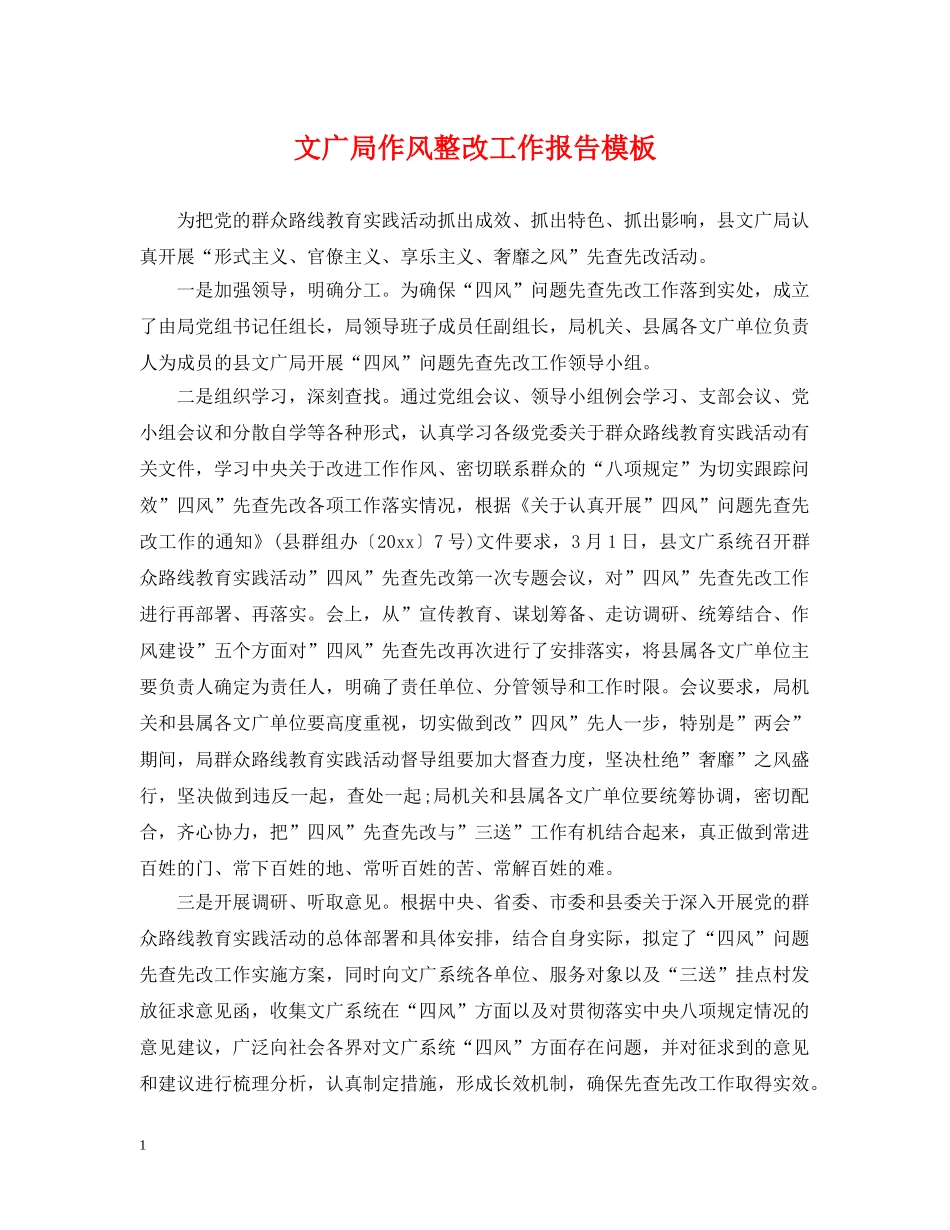 文广局作风整改工作报告模板

为把党的群众路线教育实践活动抓出成效、抓出特色、抓出影响，县文广局认真开展“形式主义、官僚主义、享乐主义、奢靡之风”先查先改活动。

一是加强领导，明确分工。为确保“四风”问题先查先改工作落到实处，成立了由局党组书记任组长，局领导班子成员任副组长，局机关、县属各文广单位负责人为成员的县文广局开展“四风”问题先查先改工作领导小组。

二是组织学习，深刻查找。通过党组会议、领导小组例会学习、支部会议、党小组会议和分散自学等各种形式，认真学习各级党委关于群众路线教育实践活动有关文件，学习中央关于改进工作作风、密切联系群众的“八项规定”为切实跟踪问效”四风”先查先改各项工作落实情况，根据《关于认真开展”四风”问题先查先改工作的通知》(县群组办〔20xx〕7号)文件要求，3月1日，县文广系统召开群众路线教育实践活动”四风”先查先改第一次专题会议，对”四风”先查先改工作进行再部署、再落实。会上，从”宣传教育、谋划筹备、走访调研、统筹结合、作风建设”五个方面对”四风”先查先改再次进行了安排落实，将县属各文广单位主要负责人确定为责任人，明确了责任单位、分管领导和工作时限。会议要求，局机关和县属各文广单位要高度重视，切实做到改”四风”先人一步，特别是”两会”期间，局群众路线教育实践活动督导组要加大督查力度，坚决杜绝”奢靡”之风盛行，坚决做到违反一起，查处一起;局机关和县属各文广单位要统筹协调，密切配合，齐心协力，把”四风”先查先改与”三送”工作有机结合起来，真正做到常进百姓的门、常下百姓的地、常听百姓的苦、常解百姓的难。

三是开展调研、听取意见。根据中央、省委、市委和县委关于深入开展党的群众路线教育实践活动的总体部署和具体安排，结合自身实际，拟定了“四风”问题先查先改工作实施方案，同时向文广系统各单位、服务对象以及“三送”挂点村发放征求意见函，收集文广系统在“四风”方面以及对贯彻落实中央八项规定情况的意见建议，广泛向社会各界对文广系统“四风”方面存在问题，并对征求到的意见和建议进行梳理分析，认真制定措施，形成长效机制，确保先查先改工作取得实效。

1